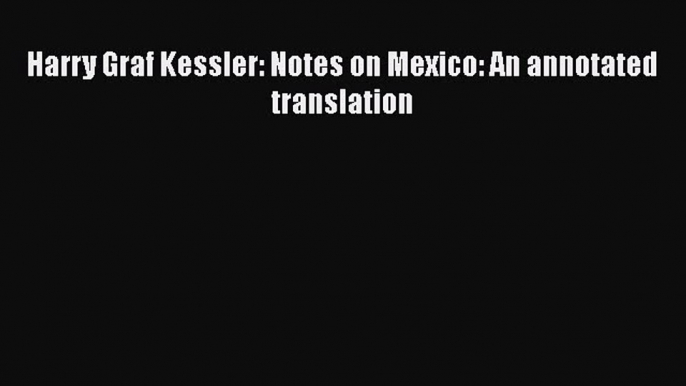 Harry Graf Kessler: Notes on Mexico: An annotated translation